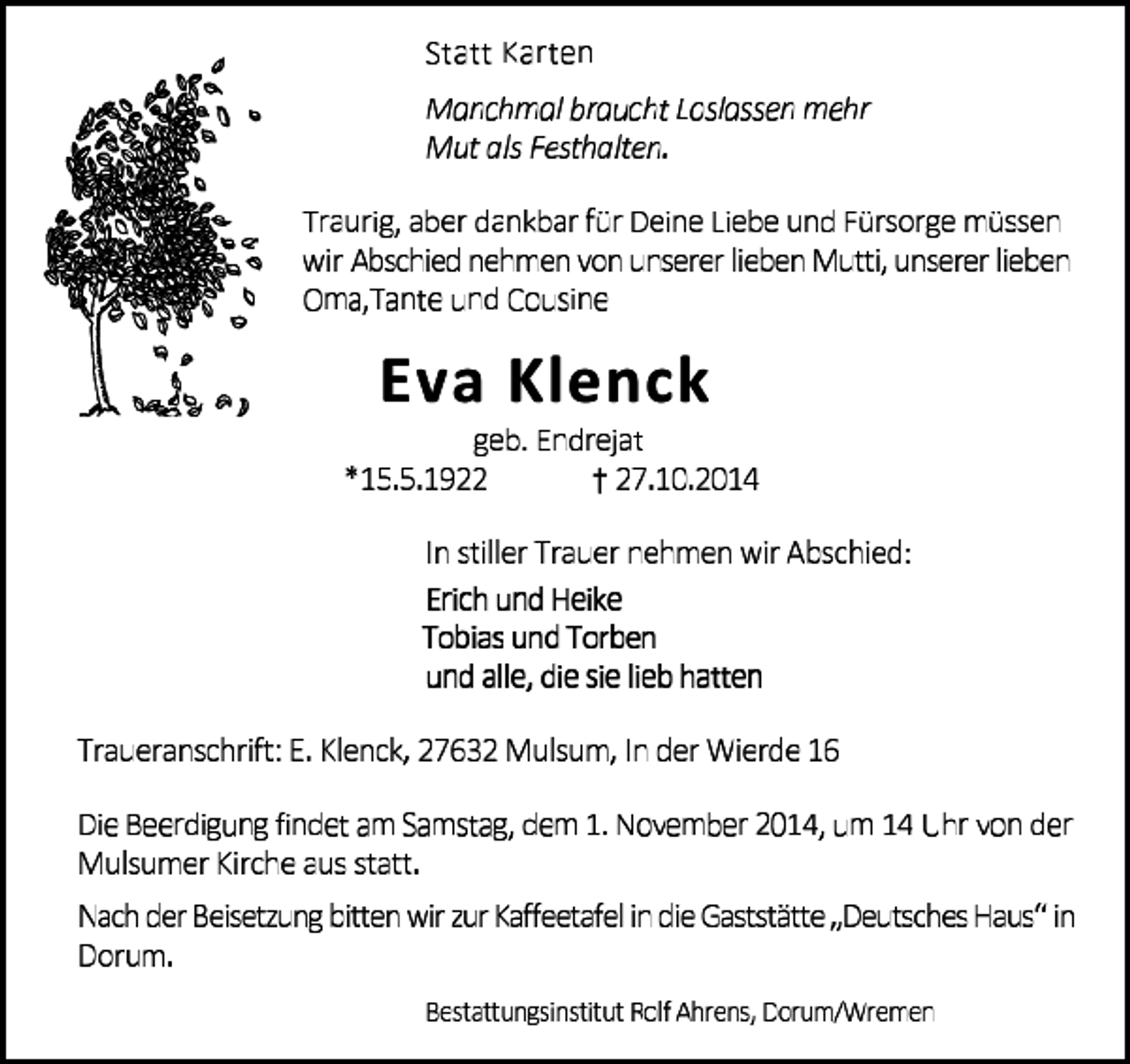 Statt Karten

Manchmal braucht Loslassen mehr
Mut als Festhalten.

Traurig, aber dankbar für Deine Liebe und Fürsorge müssen wir Abschied nehmen von unserer lieben Mutti, unserer lieben Oma,Tante und Cousine

Eva Klenck

geb. Endrejat
*15.5.1922 † 27.10.2014

In stiller Trauer nehmen wir Abschied:

Erich und Heike
Tobias und Torben
und alle, die sie lieb hatten

Traueranschrift: E. Klenck, 27632 Mulsum, In der Wierde 16

Die Beerdigung findet am Samstag, dem 1. November 2014, um 14 Uhr von der Mulsumer Kirche aus statt.

Nach der Beisetzung bitten wir zur Kaffeetafel in die Gaststätte „Deutsches Haus“ in Dorum.

Bestattungsinstitut Rolf Ahrens, Dorum/Wremen